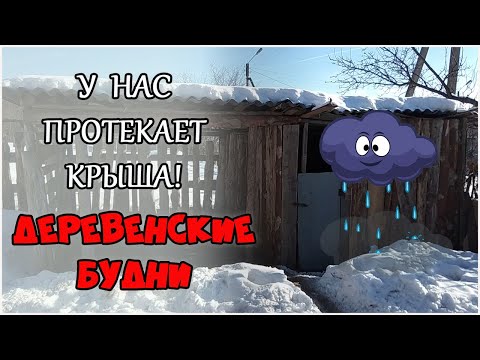 У НАС ПРОТЕКАЕТ КРЫША!

ДЕРЕВЕНСКИЕ БУДНИ